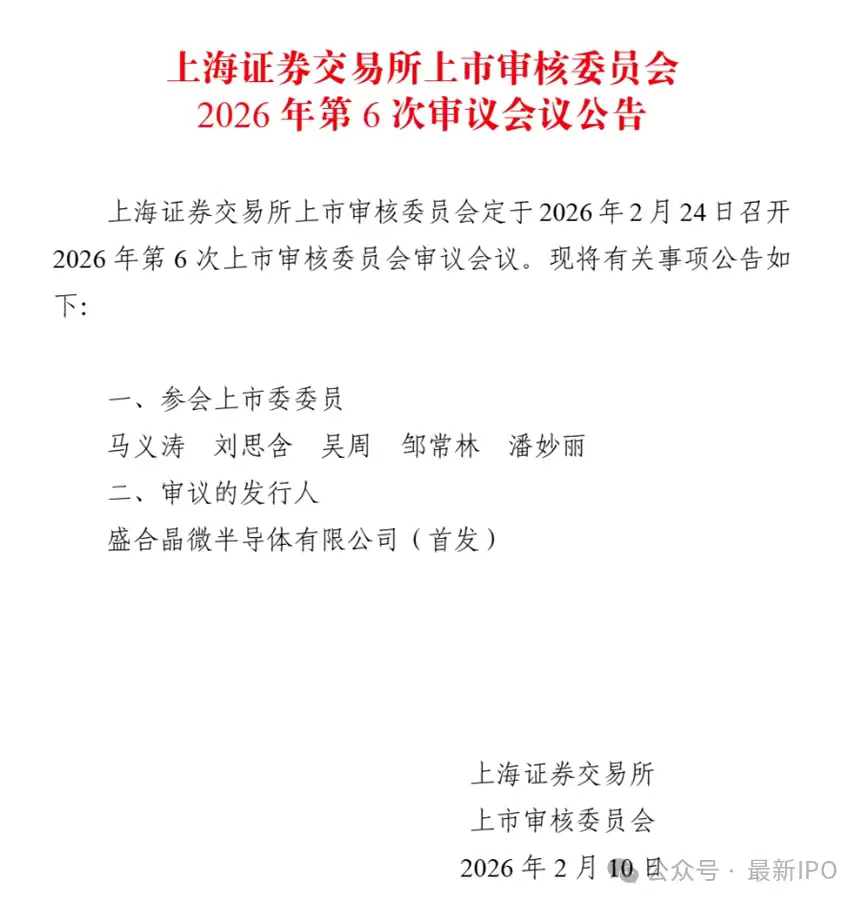 上海证券交易所上市审核委员会
2026 年第 6 次审议会议公告

上海证券交易所上市审核委员会定于 2026 年 2 月 24 日召开 2026 年第 6 次上市审核委员会审议会议。现将有关事项公告如下:

一、参会上市委委员
马义涛　刘思含　吴周　邹常林　潘妙丽
二、审议的发行人
盛合晶微半导体有限公司（首发）

上海证券交易所
上市审核委员会
2026 年 2 月 10 日

公众号 · 最新IPO